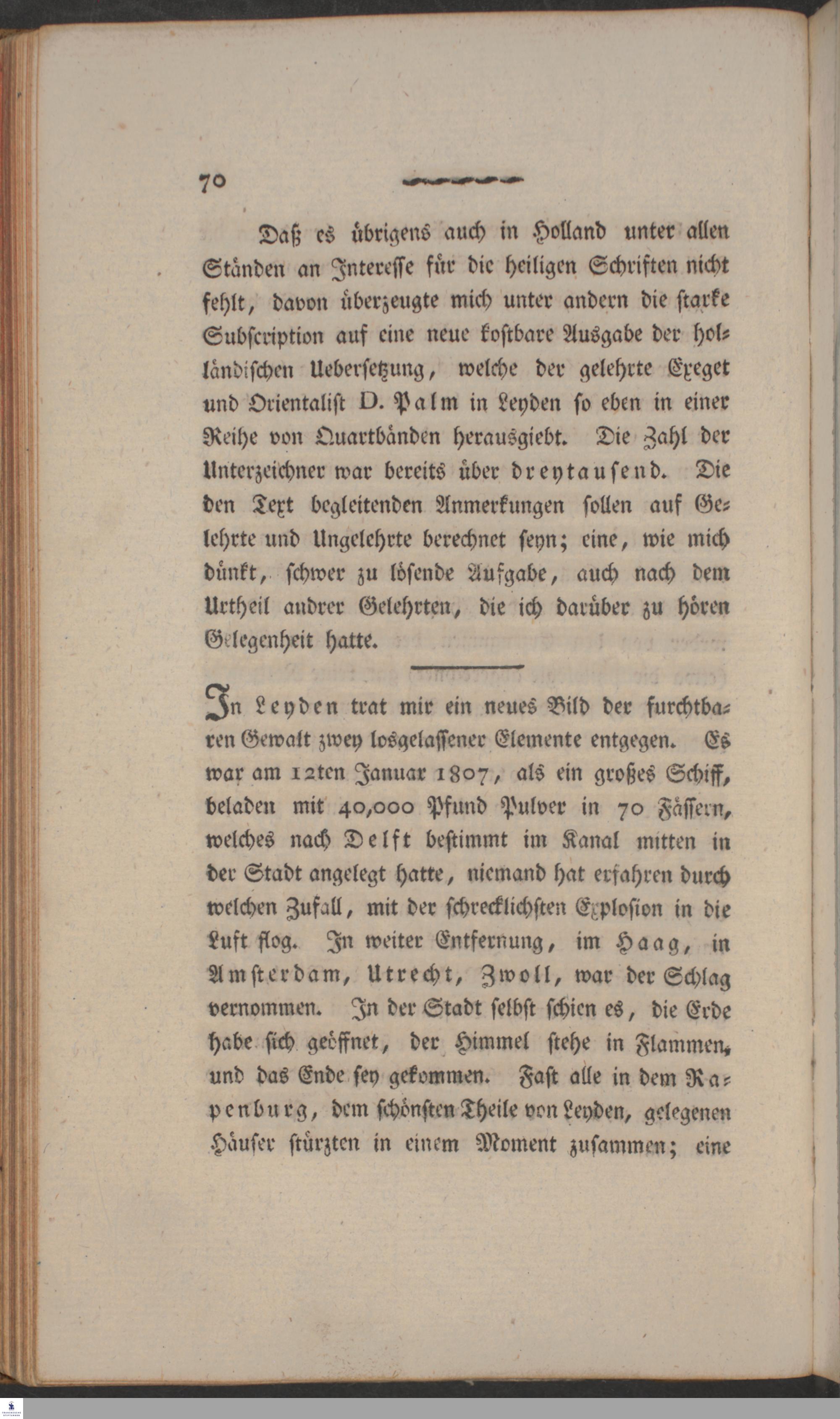 70

Daß es übrigens auch in Holland unter allen Ständen an Interesse für die heiligen Schriften nicht fehlt, davon überzeugte mich unter andern die starke Subscription auf eine neue kostbare Ausgabe der holländischen Uebersetzung, welche der gelehrte Exeget und Orientalist D. Palm in Leyden so eben in einer Reihe von Quartbänden herausgiebt. Die Zahl der Unterzeichner war bereits über dreytausend. Die den Text begleitenden Anmerkungen sollen auf Gelehrte und Ungelehrte berechnet seyn; eine, wie mich dünkt, schwer zu lösende Aufgabe, auch nach dem Urtheil andrer Gelehrten, die ich darüber zu hören Gelegenheit hatte.

In Leyden trat mir ein neues Bild der furchtbaren Gewalt zwey losgelassener Elemente entgegen. Es war am 12ten Januar 1807, als ein großes Schiff, beladen mit 40,000 Pfund Pulver in 70 Fässern, welches nach Delft bestimmt im Kanal mitten in der Stadt angelegt hatte, niemand hat erfahren durch welchen Zufall, mit der schrecklichsten Explosion in die Luft flog. In weiter Entfernung, im Haag, in Amsterdam, Utrecht, Zwoll, war der Schlag vernommen. In der Stadt selbst schien es, die Erde habe sich geöffnet, der Himmel stehe in Flammen, und das Ende sey gekommen. Fast alle in dem Rapenburg, dem schönsten Theile von Leyden, gelegenen Häuser stürzten in einem Moment zusammen; eine